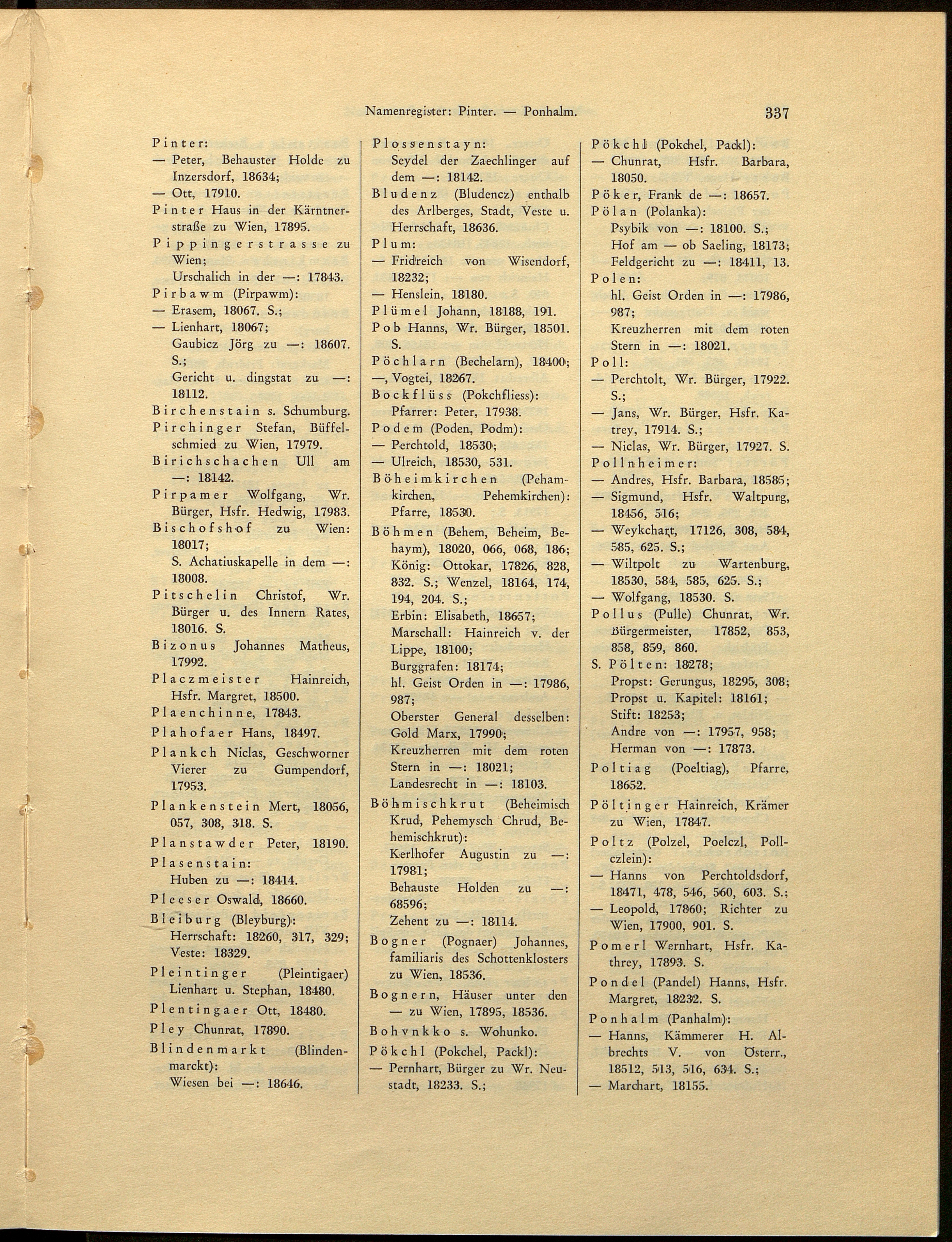 Namenregister: Pinter. — Ponhalm. 337

Pinter:
— Peter, Behauster Holde zu Inzersdorf, 18634;
— Ott, 17910.
Pinter Haus in der Kärntnerstraße zu Wien, 17895.
Pippingerstrasse zu Wien;
Urschalich in der —: 17843.
Pirbawm (Pirpawm):
— Erasem, 18067. S.;
— Lienhart, 18067;
Gaubicz Jörg zu —: 18607. S.;
Gericht u. dingstat zu —: 18112.
Birchenstain s. Schumburg.
Pirchinger Stefan, Büffelschmied zu Wien, 17979.
Birichschachen Ull am —: 18142.
Pirpamer Wolfgang, Wr. Bürger, Hsfr. Hedwig, 17983.
Bischofshof zu Wien: 18017;
S. Achatiuskapelle in dem —: 18008.
Pitschelin Christof, Wr. Bürger u. des Innern Rates, 18016. S.
Bizonus Johannes Matheus, 17992.
Placzmeister Hainreich, Hsfr. Margret, 18500.
Plaenchinne, 17843.
Plahofaer Hans, 18497.
Plankch Niclas, Geschworner Vierer zu Gumpendorf, 17953.
Plankenstein Mert, 18056, 057, 308, 318. S.
Planstawder Peter, 18190.
Plasenstain:
Huben zu —: 18414.
Pleeser Oswald, 18660.
Bleiburg (Bleyburg):
Herrschaft: 18260, 317, 329;
Veste: 18329.
Pleintinger (Pleintigaer) Lienhart u. Stephan, 18480.
Plentingaer Ott, 18480.
Pley Chunrat, 17890.
Blindenmarkt (Blindenmarckt):
Wiesen bei —: 18646.

Plossenstayn:
Seydel der Zaechlinger auf dem —: 18142.
Bludenz (Bludencz) enthalb des Arlberges, Stadt, Veste u. Herrschaft, 18636.
Plum:
— Fridreich von Wisendorf, 18232;
— Henslein, 18180.
Plümel Johann, 18188, 191.
Pob Hanns, Wr. Bürger, 18501. S.
Pöchlarn (Bechelarn), 18400;
—, Vogtei, 18267.
Bockflüss (Pokchfliess):
Pfarrer: Peter, 17938.
Podem (Poden, Podm):
— Perchtold, 18530;
— Ulreich, 18530, 531.
Böheimkirchen (Pehamkirchen, Pehemkirchen):
Pfarre, 18530.
Böhmen (Behem, Beheim, Behaym), 18020, 066, 068, 186;
König: Ottokar, 17826, 828, 832. S.; Wenzel, 18164, 174, 194, 204. S.;
Erbin: Elisabeth, 18657;
Marschall: Hainreich v. der Lippe, 18100;
Burggrafen: 18174;
hl. Geist Orden in —: 17986, 987;
Oberster General desselben: Gold Marx, 17990;
Kreuzherren mit dem roten Stern in —: 18021;
Landesrecht in —: 18103.
Böhmischkrut (Beheimisch Krud, Pehemysch Chrud, Behemischkrut):
Kerlhofer Augustin zu —: 17981;
Behauste Holden zu —: 68596;
Zehent zu —: 18114.
Bogner (Pognaer) Johannes, familiaris des Schottenklosters zu Wien, 18536.
Bognern, Häuser unter den — zu Wien, 17895, 18536.
Bohvnkko s. Wohunko.
Pökchl (Pokchel, Packl):
— Pernhart, Bürger zu Wr. Neustadt, 18233. S.;

Pökchl (Pokchel, Packl):
— Chunrat, Hsfr. Barbara, 18050.
Pöker, Frank de —: 18657.
Pölan (Polanka):
Psybik von —: 18100. S.;
Hof am — ob Saeling, 18173;
Feldgericht zu —: 18411, 13.
Polen:
hl. Geist Orden in —: 17986, 987;
Kreuzherren mit dem roten Stern in —: 18021.
Poll:
— Perchtolt, Wr. Bürger, 17922. S.;
— Jans, Wr. Bürger, Hsfr. Katrey, 17914. S.;
— Niclas, Wr. Bürger, 17927. S.
Pollnheimer:
— Andres, Hsfr. Barbara, 18585;
— Sigmund, Hsfr. Waltpurg, 18456, 516;
— Weykchart, 17126, 308, 584, 585, 625. S.;
— Wiltpolt zu Wartenburg, 18530, 584, 585, 625. S.;
— Wolfgang, 18530. S.
Pollus (Pulle) Chunrat, Wr. Bürgermeister, 17852, 853, 858, 859, 860.
S. Pölten: 18278;
Propst: Gerungus, 18295, 308;
Propst u. Kapitel: 18161;
Stift: 18253;
Andre von —: 17957, 958;
Herman von —: 17873.
Poltiag (Poeltiag), Pfarre, 18652.
Pöltinger Hainreich, Krämer zu Wien, 17847.
Poltz (Polzel, Poelczl, Pollczlein):
— Hanns von Perchtoldsdorf, 18471, 478, 546, 560, 603. S.;
— Leopold, 17860; Richter zu Wien, 17900, 901. S.
Pomerl Wernhart, Hsfr. Kathrey, 17893. S.
Pondel (Pandel) Hanns, Hsfr. Margret, 18232. S.
Ponhalm (Panhalm):
— Hanns, Kämmerer H. Albrechts V. von Österr., 18512, 513, 516, 634. S.;
— Marchart, 18155.